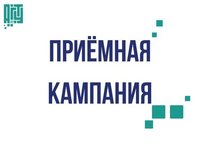 ПРИЁМНАЯ
КАМПАНИЯ